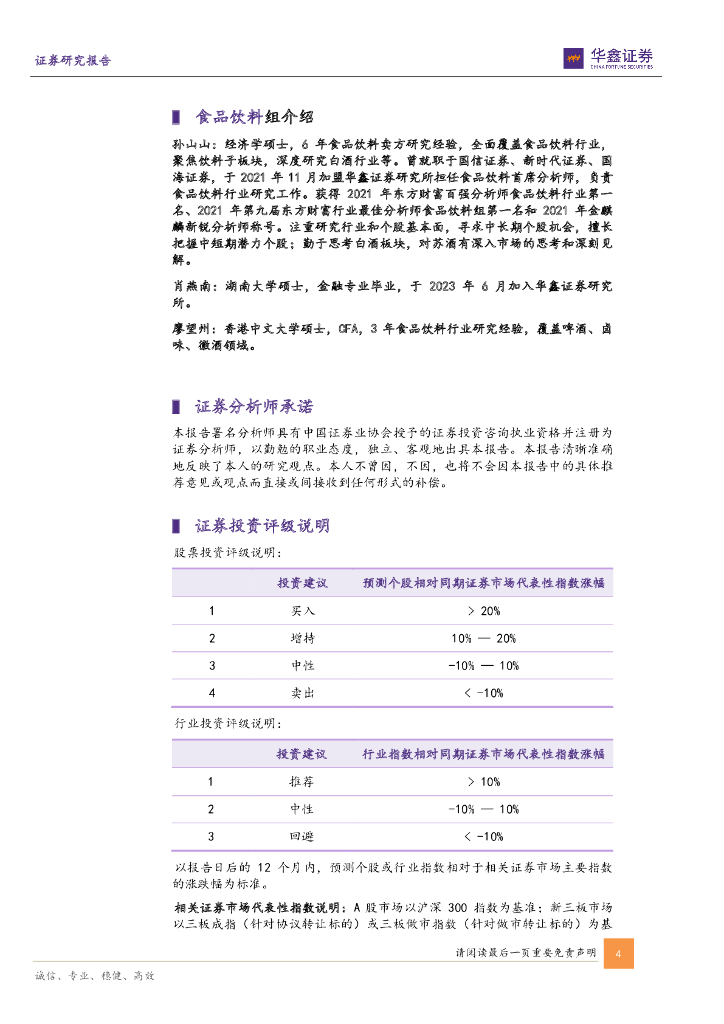 证券研究报告

华鑫证券
CHINA FORTUNE SECURITIES

食品饮料组介绍

孙山山：经济学硕士，6 年食品饮料卖方研究经验，全面覆盖食品饮料行业，聚焦饮料子板块，深度研究白酒行业等。曾就职于国信证券、新时代证券、国海证券，于 2021 年 11 月加盟华鑫证券研究所担任食品饮料首席分析师，负责食品饮料行业研究工作。获得 2021 年东方财富百强分析师食品饮料行业第一名、2021 年第九届东方财富行业最佳分析师食品饮料组第一名和 2021 年金麒麟新锐分析师称号。注重研究行业和个股基本面，寻求中长期个股机会，擅长把握中短期潜力个股；勤于思考白酒板块，对苏酒有深入市场的思考和深刻见解。

肖燕南：湖南大学硕士，金融专业毕业，于 2023 年 6 月加入华鑫证券研究所。

廖望州：香港中文大学硕士，CFA，3 年食品饮料行业研究经验，覆盖啤酒、卤味、徽酒领域。

证券分析师承诺

本报告署名分析师具有中国证券业协会授予的证券投资咨询执业资格并注册为证券分析师，以勤勉的职业态度，独立、客观地出具本报告。本报告清晰准确地反映了本人的研究观点。本人不曾因，不因，也将不会因本报告中的具体推荐意见或观点而直接或间接收到任何形式的补偿。

证券投资评级说明

股票投资评级说明：

| | 投资建议 | 预测个股相对同期证券市场代表性指数涨幅 |
|---|---|---|
| 1 | 买入 | > 20% |
| 2 | 增持 | 10% — 20% |
| 3 | 中性 | -10% — 10% |
| 4 | 卖出 | < -10% |

行业投资评级说明：

| | 投资建议 | 行业指数相对同期证券市场代表性指数涨幅 |
|---|---|---|
| 1 | 推荐 | > 10% |
| 2 | 中性 | -10% — 10% |
| 3 | 回避 | < -10% |

以报告日后的 12 个月内，预测个股或行业指数相对于相关证券市场主要指数的涨跌幅为标准。

相关证券市场代表性指数说明：A 股市场以沪深 300 指数为基准；新三板市场以三板成指（针对协议转让标的）或三板做市指数（针对做市转让标的）为基

请阅读最后一页重要免责声明　4

诚信、专业、稳健、高效